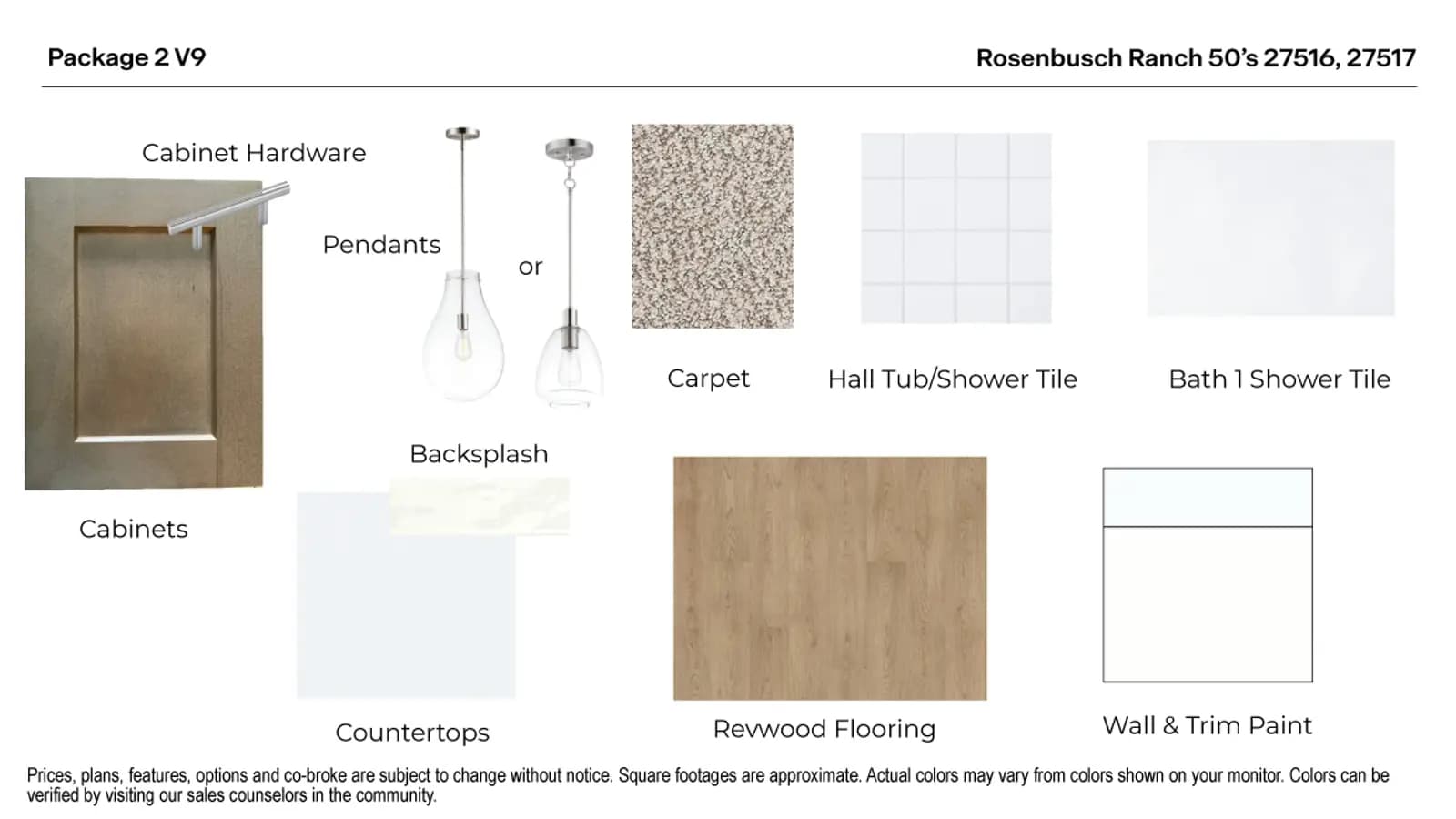 Package 2 V9

Rosenbusch Ranch 50's 27516, 27517

Cabinet Hardware

Pendants

or

Carpet

Hall Tub/Shower Tile

Bath 1 Shower Tile

Backsplash

Cabinets

Countertops

Revwood Flooring

Wall & Trim Paint

Prices, plans, features, options and co-broke are subject to change without notice. Square footages are approximate. Actual colors may vary from colors shown on your monitor. Colors can be verified by visiting our sales counselors in the community.